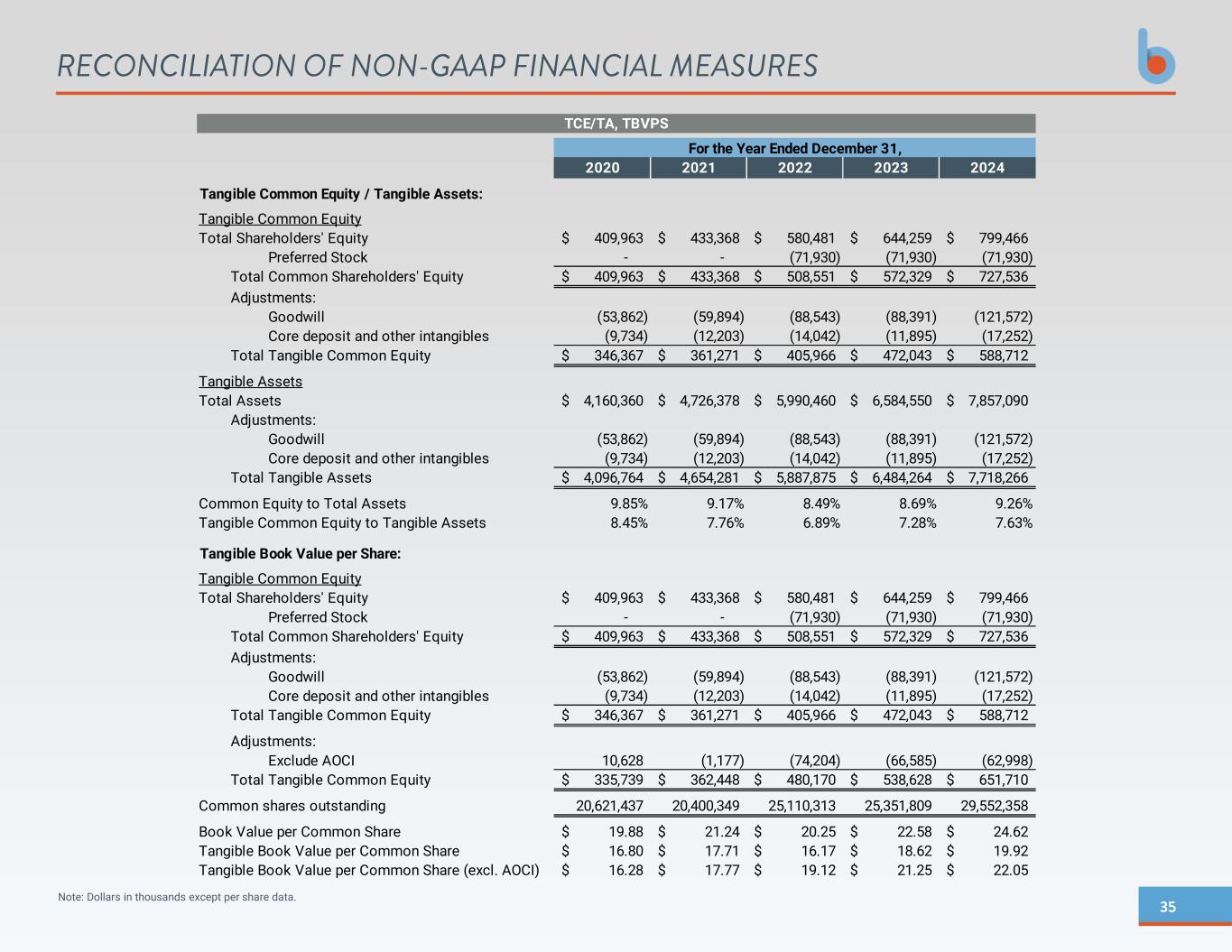 RECONCILIATION OF NON-GAAP FINANCIAL MEASURES

TCE/TA, TBVPS

| | For the Year Ended December 31, | | | | |
|---|---|---|---|---|---|
| | 2020 | 2021 | 2022 | 2023 | 2024 |
| **Tangible Common Equity / Tangible Assets:** | | | | | |
| Tangible Common Equity | | | | | |
| Total Shareholders' Equity | $ 409,963 | $ 433,368 | $ 580,481 | $ 644,259 | $ 799,466 |
| Preferred Stock | - | - | (71,930) | (71,930) | (71,930) |
| Total Common Shareholders' Equity | $ 409,963 | $ 433,368 | $ 508,551 | $ 572,329 | $ 727,536 |
| Adjustments: | | | | | |
| Goodwill | (53,862) | (59,894) | (88,543) | (88,391) | (121,572) |
| Core deposit and other intangibles | (9,734) | (12,203) | (14,042) | (11,895) | (17,252) |
| Total Tangible Common Equity | $ 346,367 | $ 361,271 | $ 405,966 | $ 472,043 | $ 588,712 |
| Tangible Assets | | | | | |
| Total Assets | $ 4,160,360 | $ 4,726,378 | $ 5,990,460 | $ 6,584,550 | $ 7,857,090 |
| Adjustments: | | | | | |
| Goodwill | (53,862) | (59,894) | (88,543) | (88,391) | (121,572) |
| Core deposit and other intangibles | (9,734) | (12,203) | (14,042) | (11,895) | (17,252) |
| Total Tangible Assets | $ 4,096,764 | $ 4,654,281 | $ 5,887,875 | $ 6,484,264 | $ 7,718,266 |
| Common Equity to Total Assets | 9.85% | 9.17% | 8.49% | 8.69% | 9.26% |
| Tangible Common Equity to Tangible Assets | 8.45% | 7.76% | 6.89% | 7.28% | 7.63% |
| **Tangible Book Value per Share:** | | | | | |
| Tangible Common Equity | | | | | |
| Total Shareholders' Equity | $ 409,963 | $ 433,368 | $ 580,481 | $ 644,259 | $ 799,466 |
| Preferred Stock | - | - | (71,930) | (71,930) | (71,930) |
| Total Common Shareholders' Equity | $ 409,963 | $ 433,368 | $ 508,551 | $ 572,329 | $ 727,536 |
| Adjustments: | | | | | |
| Goodwill | (53,862) | (59,894) | (88,543) | (88,391) | (121,572) |
| Core deposit and other intangibles | (9,734) | (12,203) | (14,042) | (11,895) | (17,252) |
| Total Tangible Common Equity | $ 346,367 | $ 361,271 | $ 405,966 | $ 472,043 | $ 588,712 |
| Adjustments: | | | | | |
| Exclude AOCI | 10,628 | (1,177) | (74,204) | (66,585) | (62,998) |
| Total Tangible Common Equity | $ 335,739 | $ 362,448 | $ 480,170 | $ 538,628 | $ 651,710 |
| Common shares outstanding | 20,621,437 | 20,400,349 | 25,110,313 | 25,351,809 | 29,552,358 |
| Book Value per Common Share | $ 19.88 | $ 21.24 | $ 20.25 | $ 22.58 | $ 24.62 |
| Tangible Book Value per Common Share | $ 16.80 | $ 17.71 | $ 16.17 | $ 18.62 | $ 19.92 |
| Tangible Book Value per Common Share (excl. AOCI) | $ 16.28 | $ 17.77 | $ 19.12 | $ 21.25 | $ 22.05 |

Note: Dollars in thousands except per share data.

35